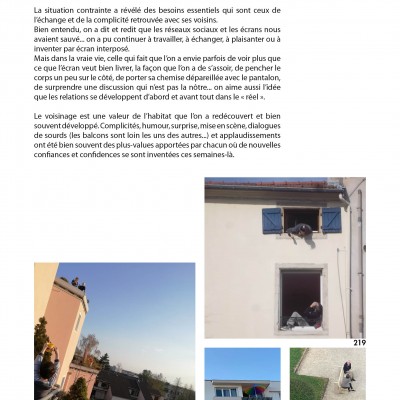 La situation contrainte a révélé des besoins essentiels qui sont ceux de l'échange et de la complicité retrouvée avec ses voisins.
Bien entendu, on a dit et redit que les réseaux sociaux et les écrans nous avaient sauvé... on a pu continuer à travailler, à échanger, à plaisanter ou à inventer par écran interposé.
Mais dans la vraie vie, celle qui fait que l'on a envie parfois de voir plus que ce que l'écran veut bien livrer, la façon que l'on a de s'assoir, de pencher le corps un peu sur le côté, de porter sa chemise dépareillée avec le pantalon, de surprendre une discussion qui n'est pas la nôtre... on aime aussi l'idée que les relations se développent d'abord et avant tout dans le « réel ».

Le voisinage est une valeur de l'habitat que l'on a redécouvert et bien souvent développé. Complicités, humour, surprise, mise en scène, dialogues de sourds (les balcons sont loin les uns des autres...) et applaudissements ont été bien souvent des plus-values apportées par chacun où de nouvelles confiances et confidences se sont inventées ces semaines-là.

219